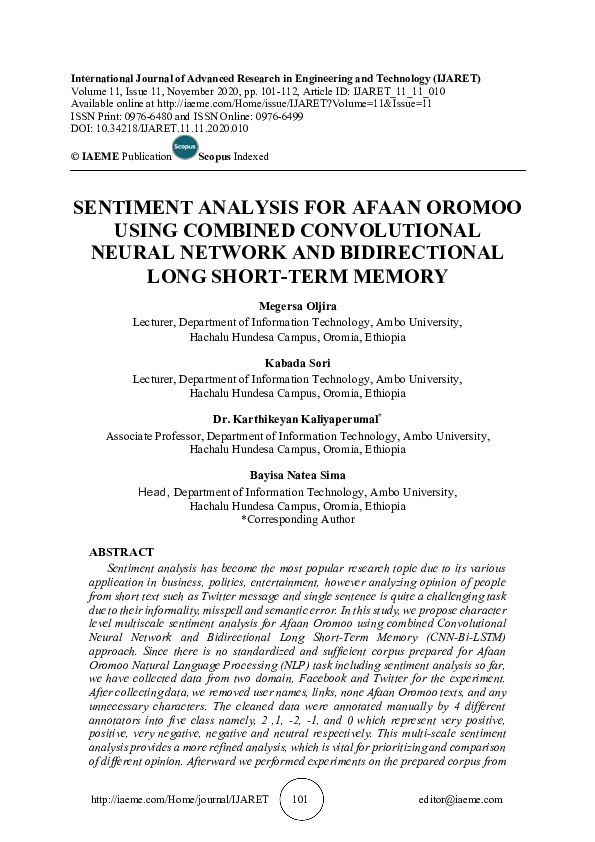 International Journal of Advanced Research in Engineering and Technology (IJARET)
Volume 11, Issue 11, November 2020, pp. 101-112, Article ID: IJARET_11_11_010
Available online at http://iaeme.com/Home/issue/IJARET?Volume=11&Issue=11
ISSN Print: 0976-6480 and ISSN Online: 0976-6499
DOI: 10.34218/IJARET.11.11.2020.010

© IAEME Publication Scopus Scopus Indexed

SENTIMENT ANALYSIS FOR AFAAN OROMOO USING COMBINED CONVOLUTIONAL NEURAL NETWORK AND BIDIRECTIONAL LONG SHORT-TERM MEMORY

Megersa Oljira
Lecturer, Department of Information Technology, Ambo University, Hachalu Hundesa Campus, Oromia, Ethiopia

Kabada Sori
Lecturer, Department of Information Technology, Ambo University, Hachalu Hundesa Campus, Oromia, Ethiopia

Dr. Karthikeyan Kaliyaperumal*
Associate Professor, Department of Information Technology, Ambo University, Hachalu Hundesa Campus, Oromia, Ethiopia

Bayisa Natea Sima
Head, Department of Information Technology, Ambo University, Hachalu Hundesa Campus, Oromia, Ethiopia
*Corresponding Author

ABSTRACT
Sentiment analysis has become the most popular research topic due to its various application in business, politics, entertainment, however analyzing opinion of people from short text such as Twitter message and single sentence is quite a challenging task due to their informality, misspell and semantic error. In this study, we propose character level multiscale sentiment analysis for Afaan Oromoo using combined Convolutional Neural Network and Bidirectional Long Short-Term Memory (CNN-Bi-LSTM) approach. Since there is no standardized and sufficient corpus prepared for Afaan Oromoo Natural Language Processing (NLP) task including sentiment analysis so far, we have collected data from two domain, Facebook and Twitter for the experiment. After collecting data, we removed user names, links, none Afaan Oromoo texts, and any unnecessary characters. The cleaned data were annotated manually by 4 different annotators into five class namely, 2 ,1, -2, -1, and 0 which represent very positive, positive, very negative, negative and neutral respectively. This multi-scale sentiment analysis provides a more refined analysis, which is vital for prioritizing and comparison of different opinion. Afterward we performed experiments on the prepared corpus from

http://iaeme.com/Home/journal/IJARET 101 editor@iaeme.com